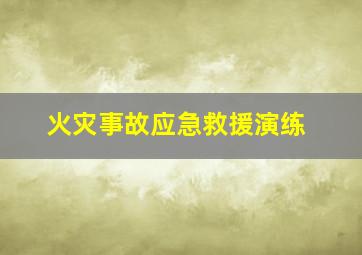 火灾事故应急救援演练